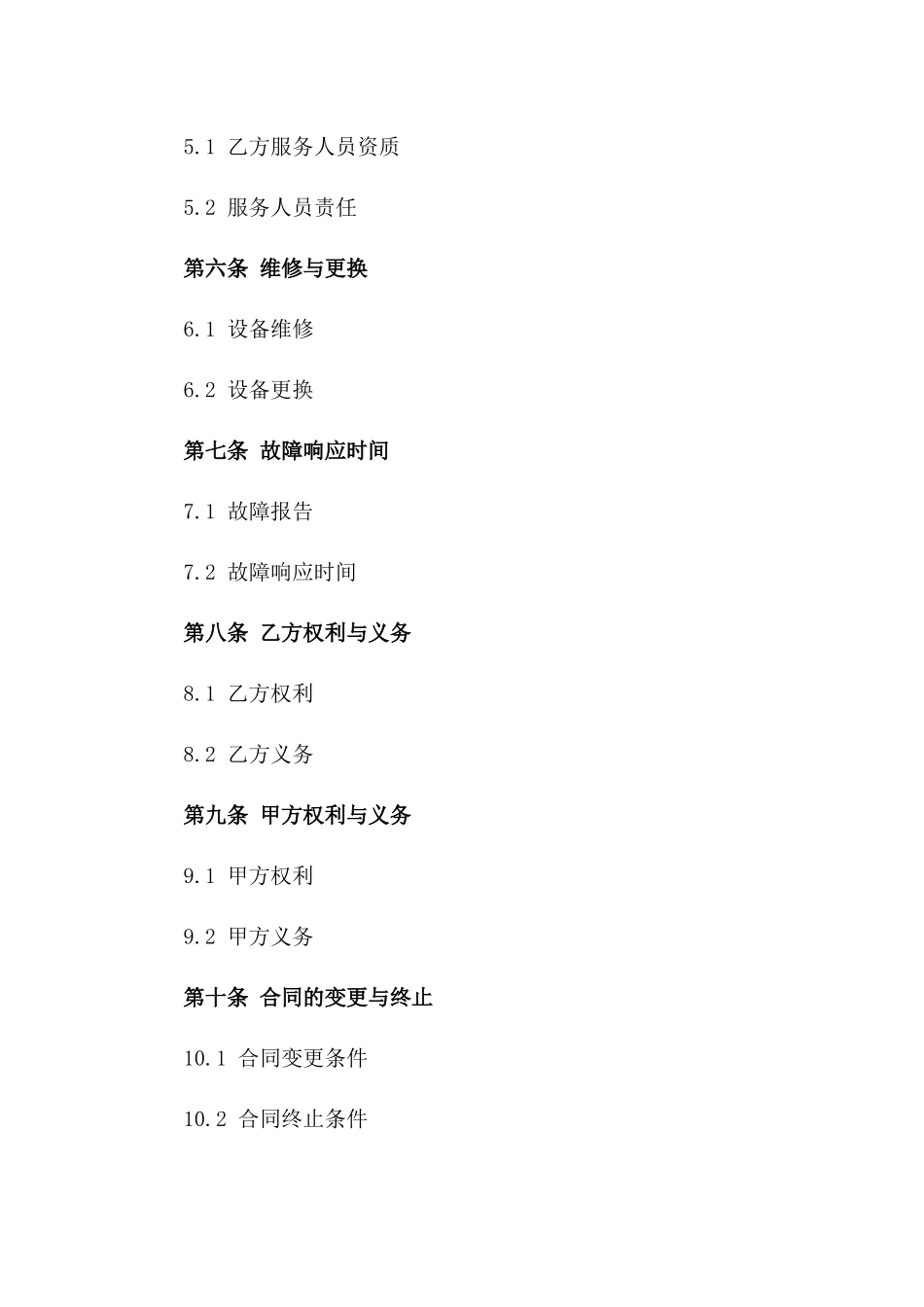 5.1 乙方服务人员资质

5.2 服务人员责任

第六条 维修与更换

6.1 设备维修

6.2 设备更换

第七条 故障响应时间

7.1 故障报告

7.2 故障响应时间

第八条 乙方权利与义务

8.1 乙方权利

8.2 乙方义务

第九条 甲方权利与义务

9.1 甲方权利

9.2 甲方义务

第十条 合同的变更与终止

10.1 合同变更条件

10.2 合同终止条件